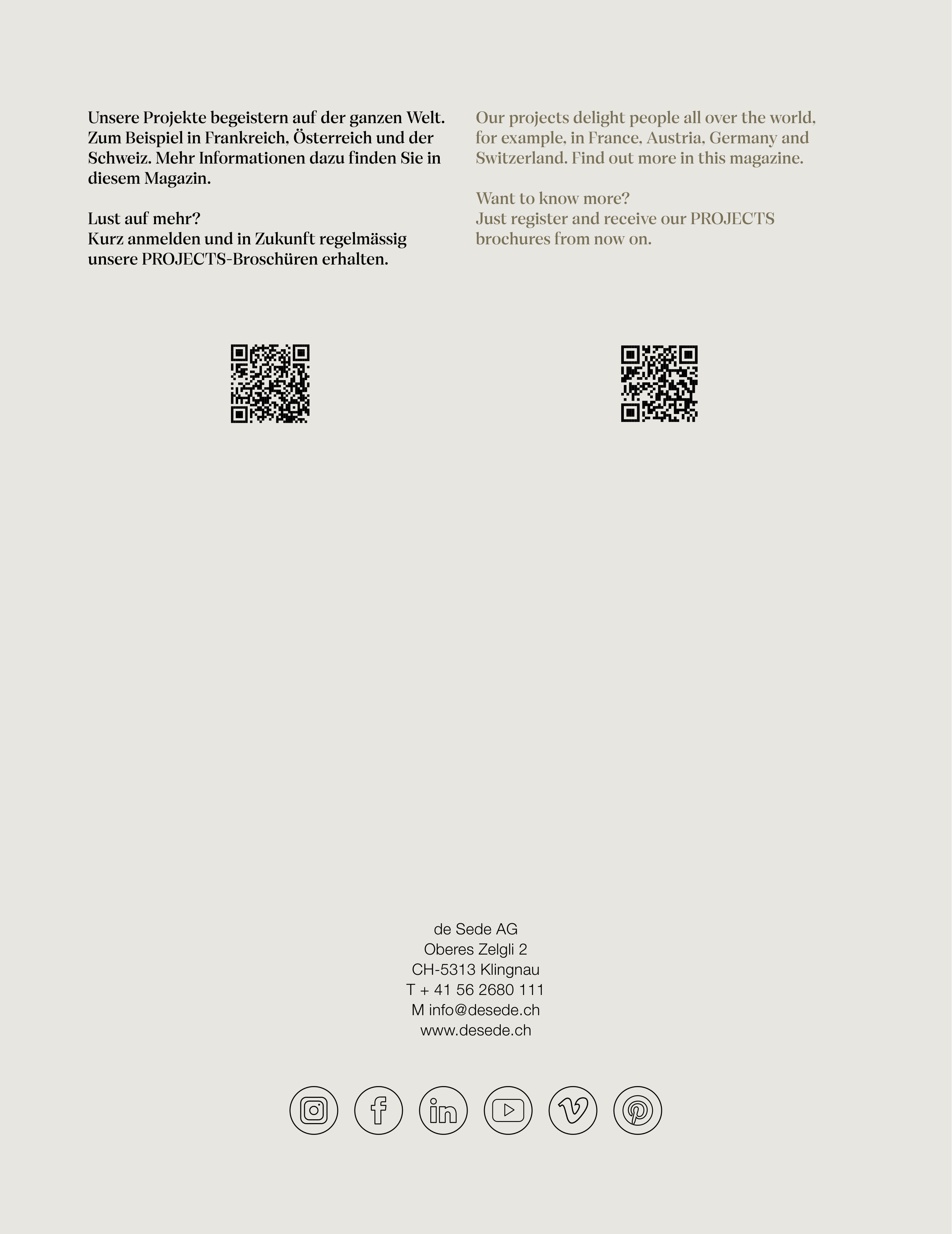 Unsere Projekte begeistern auf der ganzen Welt. Zum Beispiel in Frankreich, Österreich und der Schweiz. Mehr Informationen dazu finden Sie in diesem Magazin.

Lust auf mehr?
Kurz anmelden und in Zukunft regelmässig unsere PROJECTS-Broschüren erhalten.

Our projects delight people all over the world, for example, in France, Austria, Germany and Switzerland. Find out more in this magazine.

Want to know more?
Just register and receive our PROJECTS brochures from now on.

de Sede AG
Oberes Zelgli 2
CH-5313 Klingnau
T + 41 56 2680 111
M info@desede.ch
www.desede.ch